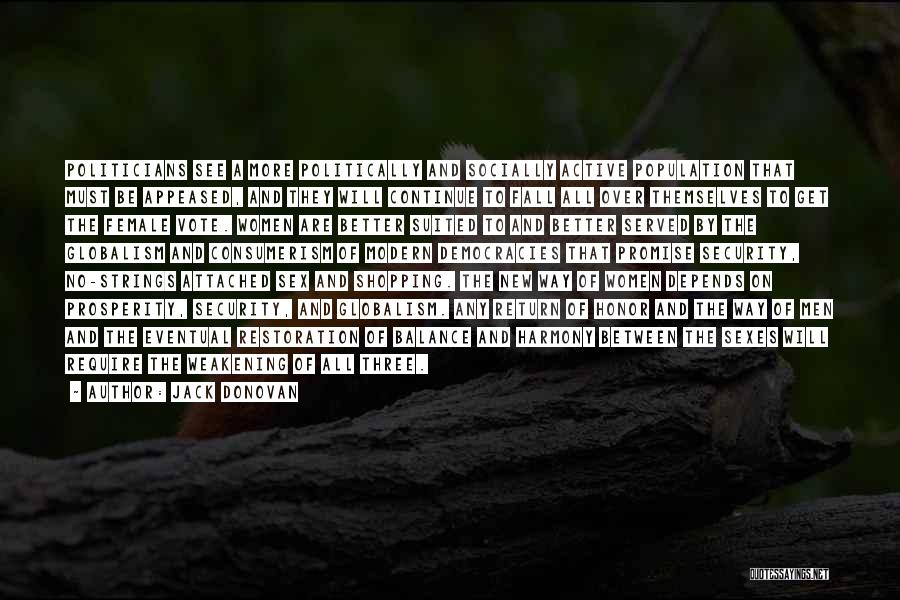 POLITICIANS SEE A MORE POLITICALLY AND SOCIALLY ACTIVE POPULATION THAT MUST BE APPEASED, AND THEY WILL CONTINUE TO FALL ALL OVER THEMSELVES TO GET THE FEMALE VOTE. WOMEN ARE BETTER SUITED TO AND BETTER SERVED BY THE GLOBALISM AND CONSUMERISM OF MODERN DEMOCRACIES THAT PROMISE SECURITY, NO-STRINGS ATTACHED SEX AND SHOPPING. THE NEW WAY OF WOMEN DEPENDS ON PROSPERITY, SECURITY, AND GLOBALISM. ANY RETURN OF HONOR AND THE WAY OF MEN AND THE EVENTUAL RESTORATION OF BALANCE AND HARMONY BETWEEN THE SEXES WILL REQUIRE THE WEAKENING OF ALL THREE.

- AUTHOR: JACK DONOVAN

QUOTESSAYINGS.NET